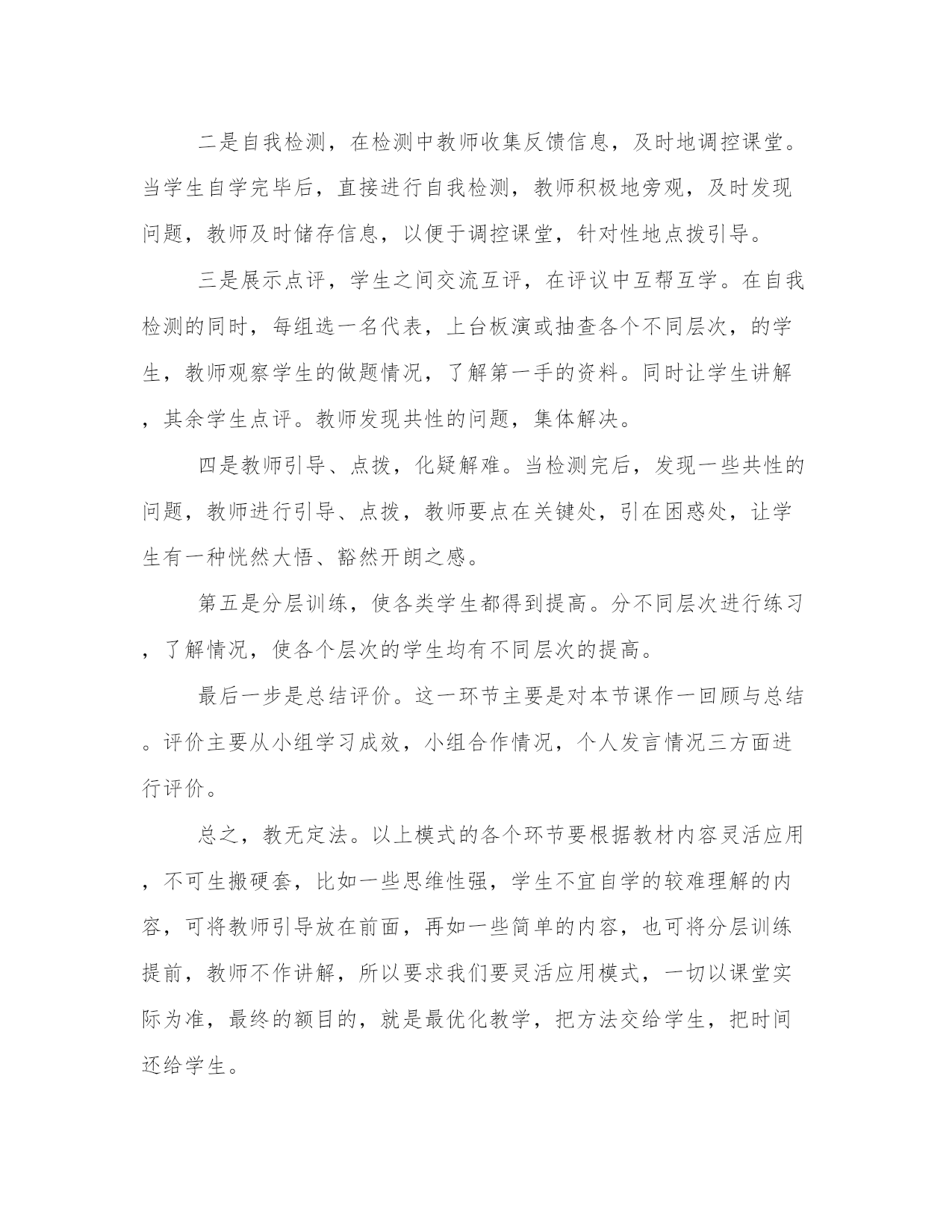 二是自我检测，在检测中教师收集反馈信息，及时地调控课堂。当学生自学完毕后，直接进行自我检测，教师积极地旁观，及时发现问题，教师及时储存信息，以便于调控课堂，针对性地点拨引导。

三是展示点评，学生之间交流互评，在评议中互帮互学。在自我检测的同时，每组选一名代表，上台板演或抽查各个不同层次，的学生，教师观察学生的做题情况，了解第一手的资料。同时让学生讲解，其余学生点评。教师发现共性的问题，集体解决。

四是教师引导、点拨，化疑解难。当检测完后，发现一些共性的问题，教师进行引导、点拨，教师要点在关键处，引在困惑处，让学生有一种恍然大悟、豁然开朗之感。

第五是分层训练，使各类学生都得到提高。分不同层次进行练习，了解情况，使各个层次的学生均有不同层次的提高。

最后一步是总结评价。这一环节主要是对本节课作一回顾与总结。评价主要从小组学习成效，小组合作情况，个人发言情况三方面进行评价。

总之，教无定法。以上模式的各个环节要根据教材内容灵活应用，不可生搬硬套，比如一些思维性强，学生不宜自学的较难理解的内容，可将教师引导放在前面，再如一些简单的内容，也可将分层训练提前，教师不作讲解，所以要求我们要灵活应用模式，一切以课堂实际为准，最终的额目的，就是最优化教学，把方法交给学生，把时间还给学生。